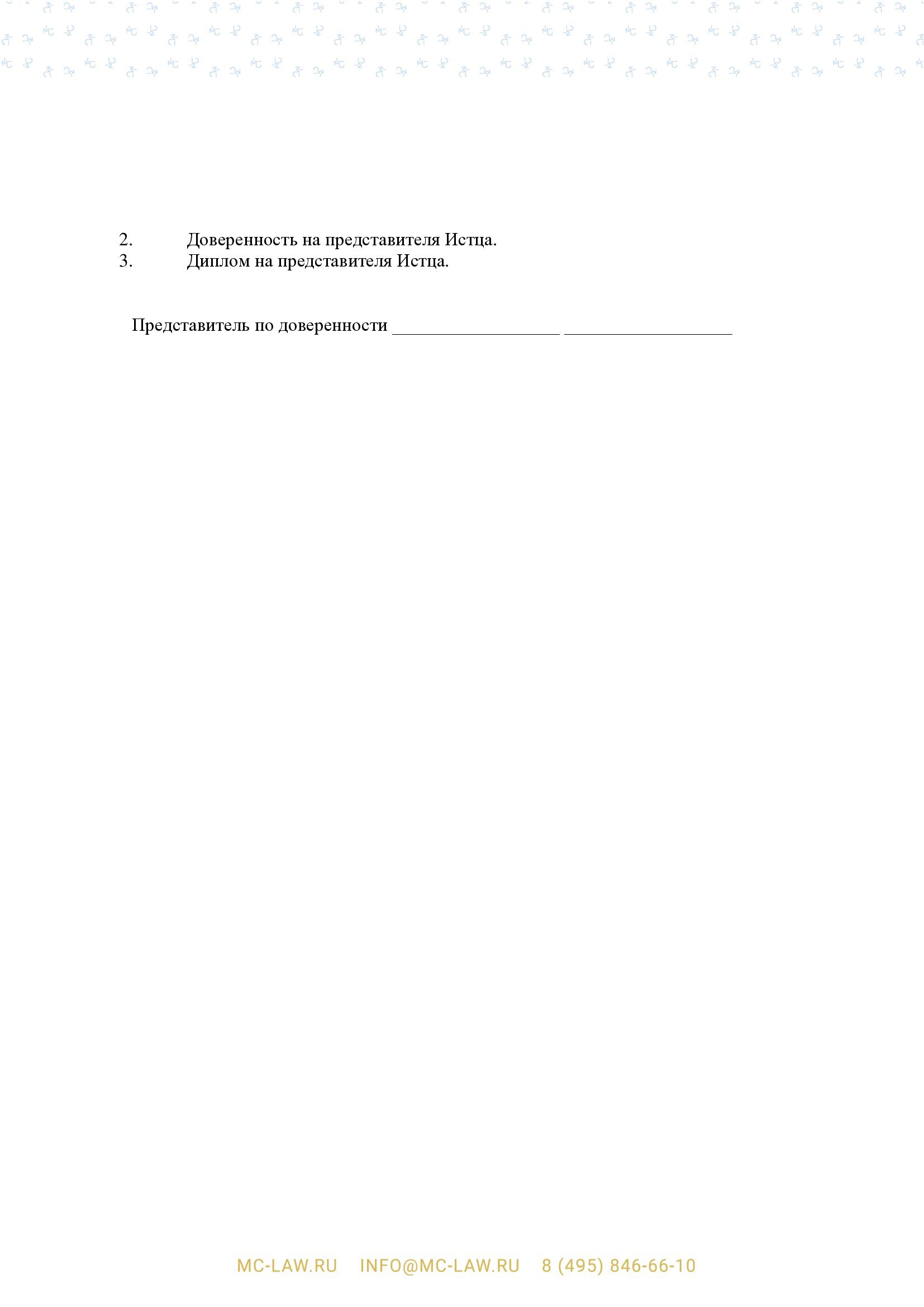 2. Доверенность на представителя Истца.
3. Диплом на представителя Истца.

Представитель по доверенности __________________ __________________

MC-LAW.RU INFO@MC-LAW.RU 8 (495) 846-66-10